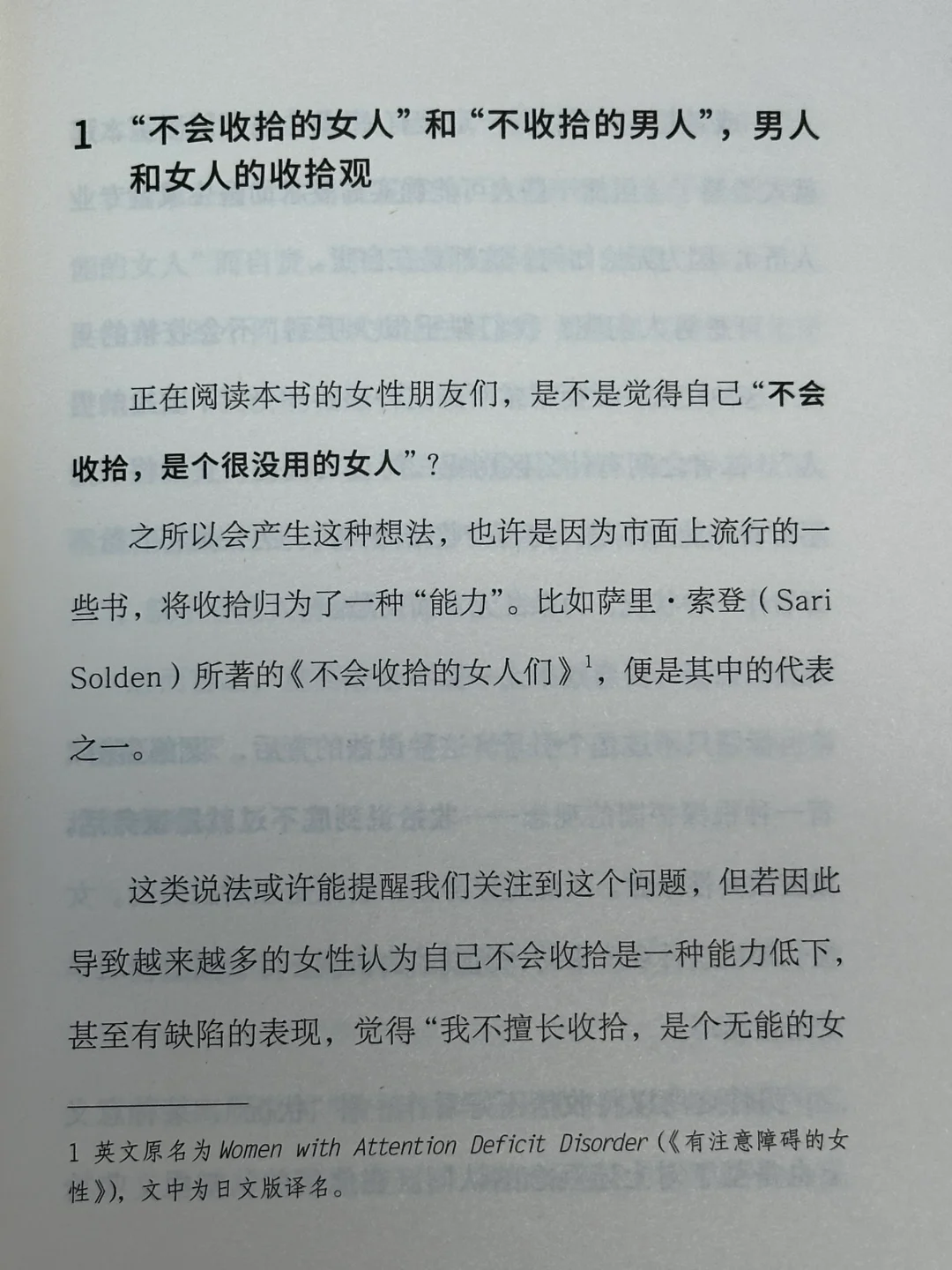 1 “不会收拾的女人”和“不收拾的男人”，男人和女人的收拾观

正在阅读本书的女性朋友们，是不是觉得自己“不会收拾，是个很没用的女人”？

之所以会产生这种想法，也许是因为市面上流行的一些书，将收拾归为了一种“能力”。比如萨里·索登（Sari Solden）所著的《不会收拾的女人们》$^{1}$，便是其中的代表之一。

这类说法或许能提醒我们关注到这个问题，但若因此导致越来越多的女性认为自己不会收拾是一种能力低下，甚至有缺陷的表现，觉得“我不擅长收拾，是个无能的女

1 英文原名为Women with Attention Deficit Disorder（《有注意障碍的女性》），文中为日文版译名。